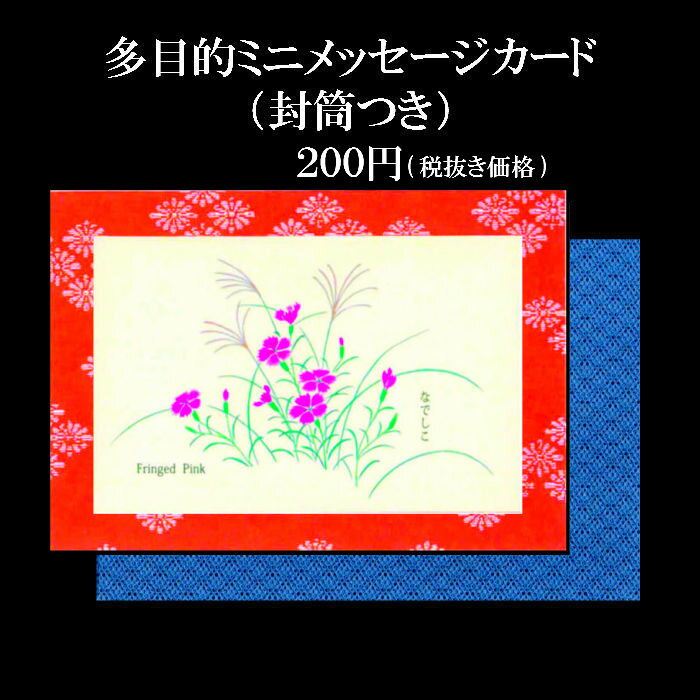 多目的ミニメッセージカード
（封筒つき）
200円（税抜き価格）

なでしこ

Fringed Pink